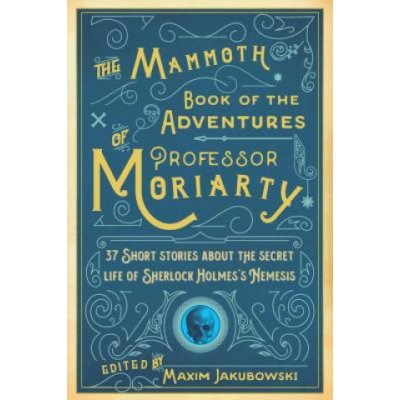 THE MAMMOTH BOOK OF THE ADVENTURES OF PROFESSOR MORIARTY

37 SHORT STORIES ABOUT THE SECRET LIFE OF SHERLOCK HOLMES'S NEMESIS

EDITED BY MAXIM JAKUBOWSKI